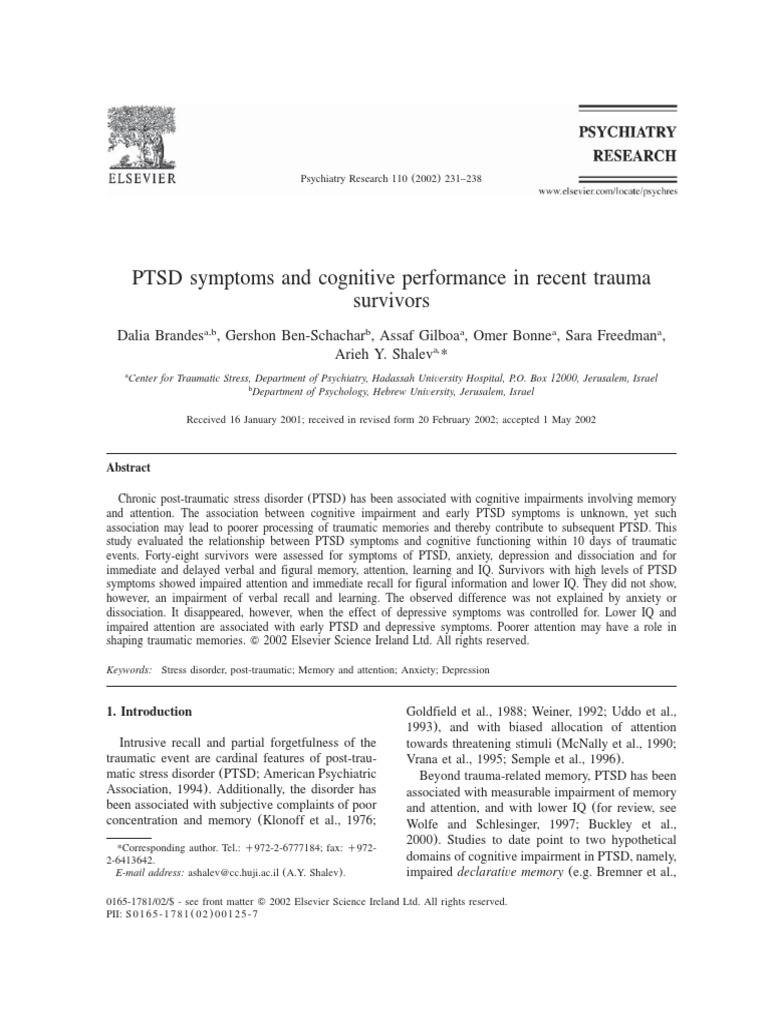 ELSEVIER

Psychiatry Research 110 (2002) 231–238

PSYCHIATRY RESEARCH

www.elsevier.com/locate/psychres

PTSD symptoms and cognitive performance in recent trauma survivors

Dalia Brandes$^{a,b}$, Gershon Ben-Schachar$^{b}$, Assaf Gilboa$^{a}$, Omer Bonne$^{a}$, Sara Freedman$^{a}$, Arieh Y. Shalev$^{a,*}$

$^{a}$Center for Traumatic Stress, Department of Psychiatry, Hadassah University Hospital, P.O. Box 12000, Jerusalem, Israel
$^{b}$Department of Psychology, Hebrew University, Jerusalem, Israel

Received 16 January 2001; received in revised form 20 February 2002; accepted 1 May 2002

Abstract

Chronic post-traumatic stress disorder (PTSD) has been associated with cognitive impairments involving memory and attention. The association between cognitive impairment and early PTSD symptoms is unknown, yet such association may lead to poorer processing of traumatic memories and thereby contribute to subsequent PTSD. This study evaluated the relationship between PTSD symptoms and cognitive functioning within 10 days of traumatic events. Forty-eight survivors were assessed for symptoms of PTSD, anxiety, depression and dissociation and for immediate and delayed verbal and figural memory, attention, learning and IQ. Survivors with high levels of PTSD symptoms showed impaired attention and immediate recall for figural information and lower IQ. They did not show, however, an impairment of verbal recall and learning. The observed difference was not explained by anxiety or dissociation. It disappeared, however, when the effect of depressive symptoms was controlled for. Lower IQ and impaired attention are associated with early PTSD and depressive symptoms. Poorer attention may have a role in shaping traumatic memories. © 2002 Elsevier Science Ireland Ltd. All rights reserved.

Keywords: Stress disorder, post-traumatic; Memory and attention; Anxiety; Depression

1. Introduction

Intrusive recall and partial forgetfulness of the traumatic event are cardinal features of post-traumatic stress disorder (PTSD; American Psychiatric Association, 1994). Additionally, the disorder has been associated with subjective complaints of poor concentration and memory (Klonoff et al., 1976;

*Corresponding author. Tel.: +972-2-6777184; fax: +972-2-6413642.
E-mail address: ashalev@cc.huji.ac.il (A.Y. Shalev).

Goldfield et al., 1988; Weiner, 1992; Uddo et al., 1993), and with biased allocation of attention towards threatening stimuli (McNally et al., 1990; Vrana et al., 1995; Semple et al., 1996).

Beyond trauma-related memory, PTSD has been associated with measurable impairment of memory and attention, and with lower IQ (for review, see Wolfe and Schlesinger, 1997; Buckley et al., 2000). Studies to date point to two hypothetical domains of cognitive impairment in PTSD, namely, impaired declarative memory (e.g. Bremner et al.,

0165-1781/02/$ - see front matter © 2002 Elsevier Science Ireland Ltd. All rights reserved.
PII: S0165-1781(02)00125-7